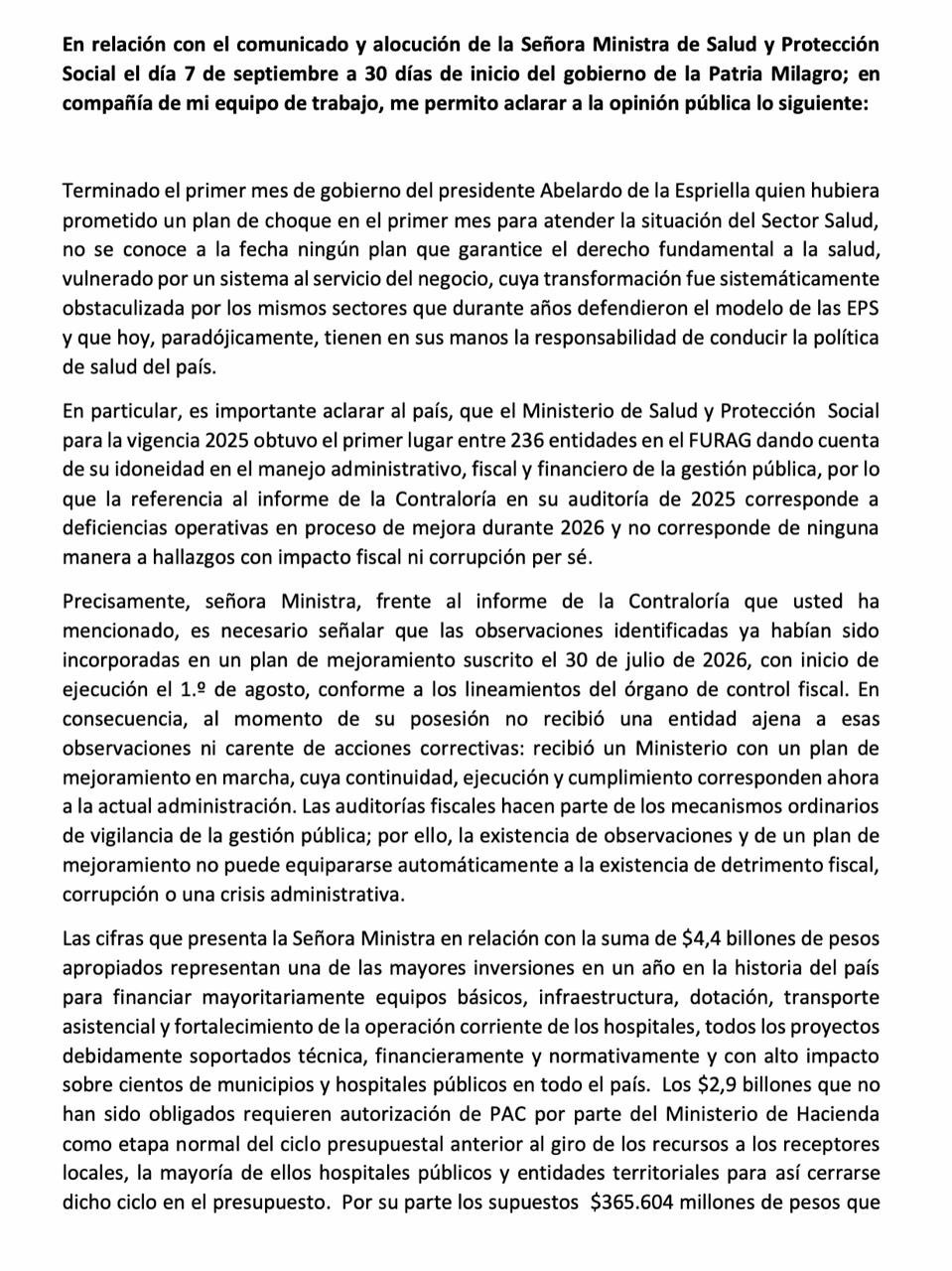 En relación con el comunicado y alocución de la Señora Ministra de Salud y Protección Social el día 7 de septiembre a 30 días de inicio del gobierno de la Patria Milagro; en compañía de mi equipo de trabajo, me permito aclarar a la opinión pública lo siguiente:

Terminado el primer mes de gobierno del presidente Abelardo de la Espriella quien hubiera prometido un plan de choque en el primer mes para atender la situación del Sector Salud, no se conoce a la fecha ningún plan que garantice el derecho fundamental a la salud, vulnerado por un sistema al servicio del negocio, cuya transformación fue sistemáticamente obstaculizada por los mismos sectores que durante años defendieron el modelo de las EPS y que hoy, paradójicamente, tienen en sus manos la responsabilidad de conducir la política de salud del país.

En particular, es importante aclarar al país, que el Ministerio de Salud y Protección Social para la vigencia 2025 obtuvo el primer lugar entre 236 entidades en el FURAG dando cuenta de su idoneidad en el manejo administrativo, fiscal y financiero de la gestión pública, por lo que la referencia al informe de la Contraloría en su auditoría de 2025 corresponde a deficiencias operativas en proceso de mejora durante 2026 y no corresponde de ninguna manera a hallazgos con impacto fiscal ni corrupción per sé.

Precisamente, señora Ministra, frente al informe de la Contraloría que usted ha mencionado, es necesario señalar que las observaciones identificadas ya habían sido incorporadas en un plan de mejoramiento suscrito el 30 de julio de 2026, con inicio de ejecución el 1.º de agosto, conforme a los lineamientos del órgano de control fiscal. En consecuencia, al momento de su posesión no recibió una entidad ajena a esas observaciones ni carente de acciones correctivas: recibió un Ministerio con un plan de mejoramiento en marcha, cuya continuidad, ejecución y cumplimiento corresponden ahora a la actual administración. Las auditorías fiscales hacen parte de los mecanismos ordinarios de vigilancia de la gestión pública; por ello, la existencia de observaciones y de un plan de mejoramiento no puede equipararse automáticamente a la existencia de detrimento fiscal, corrupción o una crisis administrativa.

Las cifras que presenta la Señora Ministra en relación con la suma de $4,4 billones de pesos apropiados representan una de las mayores inversiones en un año en la historia del país para financiar mayoritariamente equipos básicos, infraestructura, dotación, transporte asistencial y fortalecimiento de la operación corriente de los hospitales, todos los proyectos debidamente soportados técnica, financieramente y normativamente y con alto impacto sobre cientos de municipios y hospitales públicos en todo el país. Los $2,9 billones que no han sido obligados requieren autorización de PAC por parte del Ministerio de Hacienda como etapa normal del ciclo presupuestal anterior al giro de los recursos a los receptores locales, la mayoría de ellos hospitales públicos y entidades territoriales para así cerrarse dicho ciclo en el presupuesto. Por su parte los supuestos $365.604 millones de pesos que